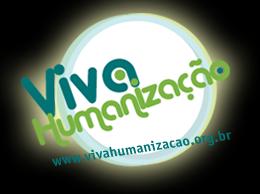 Viva Humanização
www.vivahumanizacao.org.br